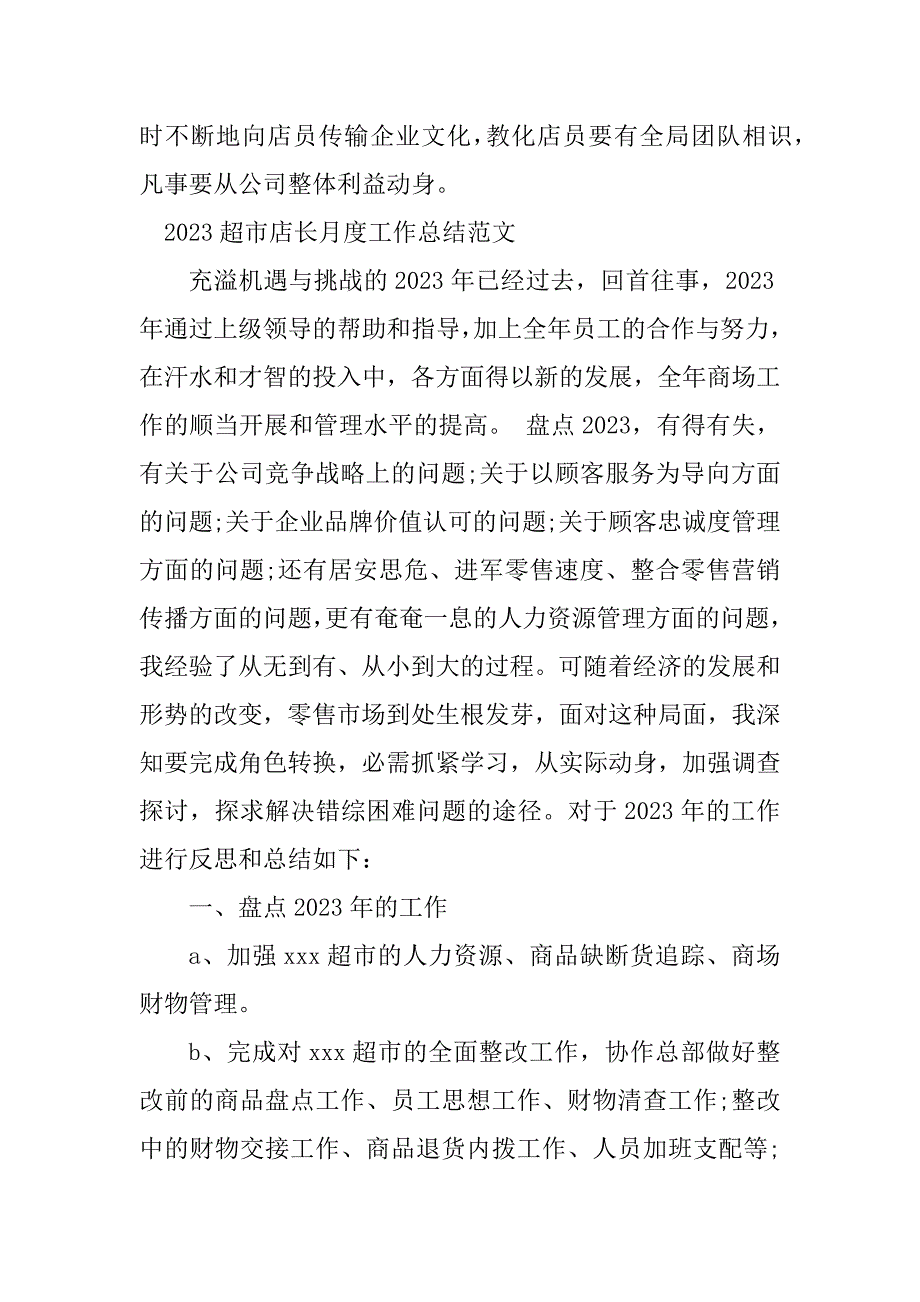 时不断地向店员传输企业文化，教化店员要有全局团队相识，凡事要从公司整体利益动身。

2023超市店长月度工作总结范文

充溢机遇与挑战的2023年已经过去，回首往事，2023年通过上级领导的帮助和指导，加上全年员工的合作与努力，在汗水和才智的投入中，各方面得以新的发展，全年商场工作的顺当开展和管理水平的提高。 盘点2023，有得有失，有关于公司竞争战略上的问题;关于以顾客服务为导向方面的问题;关于企业品牌价值认可的问题;关于顾客忠诚度管理方面的问题;还有居安思危、进军零售速度、整合零售营销传播方面的问题,更有奄奄一息的人力资源管理方面的问题，我经验了从无到有、从小到大的过程。可随着经济的发展和形势的改变，零售市场到处生根发芽，面对这种局面，我深知要完成角色转换，必需抓紧学习，从实际动身，加强调查探讨，探求解决错综困难问题的途径。对于2023年的工作进行反思和总结如下：

一、盘点2023年的工作

a、加强xxx超市的人力资源、商品缺断货追踪、商场财物管理。

b、完成对xxx超市的全面整改工作，协作总部做好整改前的商品盘点工作、员工思想工作、财物清查工作;整改中的财物交接工作、商品退货内拨工作、人员加班支配等;